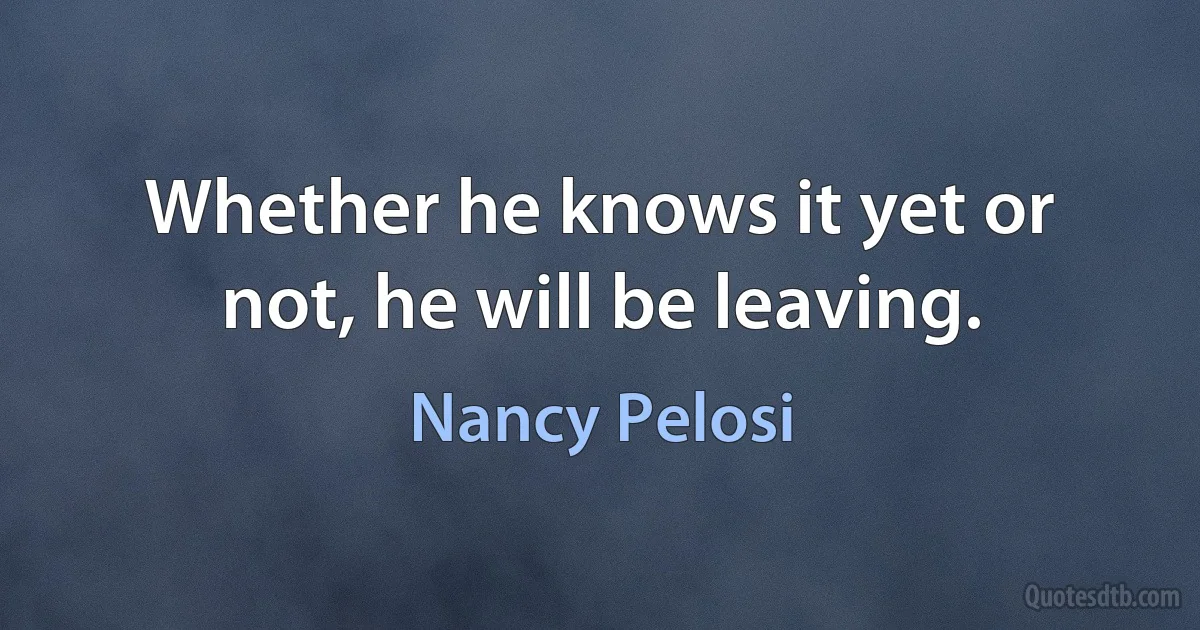 Whether he knows it yet or not, he will be leaving.

Nancy Pelosi

Quotesdtb.com